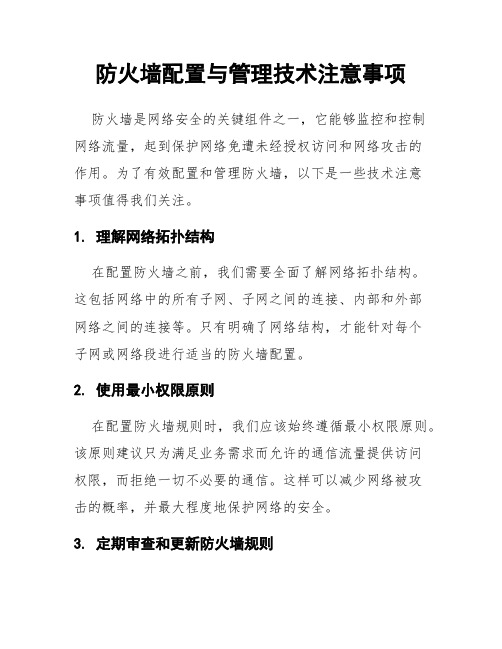 防火墙配置与管理技术注意事项

防火墙是网络安全的关键组件之一，它能够监控和控制网络流量，起到保护网络免遭未经授权访问和网络攻击的作用。为了有效配置和管理防火墙，以下是一些技术注意事项值得我们关注。

1. 理解网络拓扑结构

在配置防火墙之前，我们需要全面了解网络拓扑结构。这包括网络中的所有子网、子网之间的连接、内部和外部网络之间的连接等。只有明确了网络结构，才能针对每个子网或网络段进行适当的防火墙配置。

2. 使用最小权限原则

在配置防火墙规则时，我们应该始终遵循最小权限原则。该原则建议只为满足业务需求而允许的通信流量提供访问权限，而拒绝一切不必要的通信。这样可以减少网络被攻击的概率，并最大程度地保护网络的安全。

3. 定期审查和更新防火墙规则